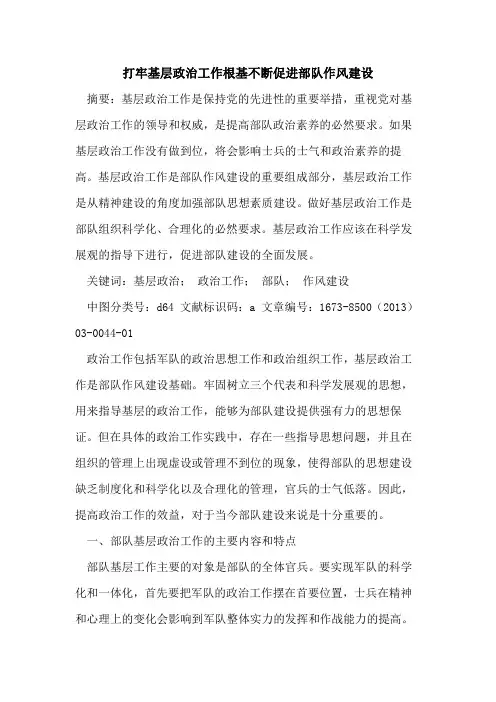 打牢基层政治工作根基不断促进部队作风建设

摘要：基层政治工作是保持党的先进性的重要举措，重视党对基层政治工作的领导和权威，是提高部队政治素养的必然要求。如果基层政治工作没有做到位，将会影响士兵的士气和政治素养的提高。基层政治工作是部队作风建设的重要组成部分，基层政治工作是从精神建设的角度加强部队思想素质建设。做好基层政治工作是部队组织科学化、合理化的必然要求。基层政治工作应该在科学发展观的指导下进行，促进部队建设的全面发展。

关键词：基层政治； 政治工作； 部队； 作风建设

中图分类号：d64 文献标识码：a 文章编号：1673-8500（2013）03-0044-01

政治工作包括军队的政治思想工作和政治组织工作，基层政治工作是部队作风建设基础。牢固树立三个代表和科学发展观的思想，用来指导基层的政治工作，能够为部队建设提供强有力的思想保证。但在具体的政治工作实践中，存在一些指导思想问题，并且在组织的管理上出现虚设或管理不到位的现象，使得部队的思想建设缺乏制度化和科学化以及合理化的管理，官兵的士气低落。因此，提高政治工作的效益，对于当今部队建设来说是十分重要的。

一、部队基层政治工作的主要内容和特点

部队基层工作主要的对象是部队的全体官兵。要实现军队的科学化和一体化，首先要把军队的政治工作摆在首要位置，士兵在精神和心理上的变化会影响到军队整体实力的发挥和作战能力的提高。